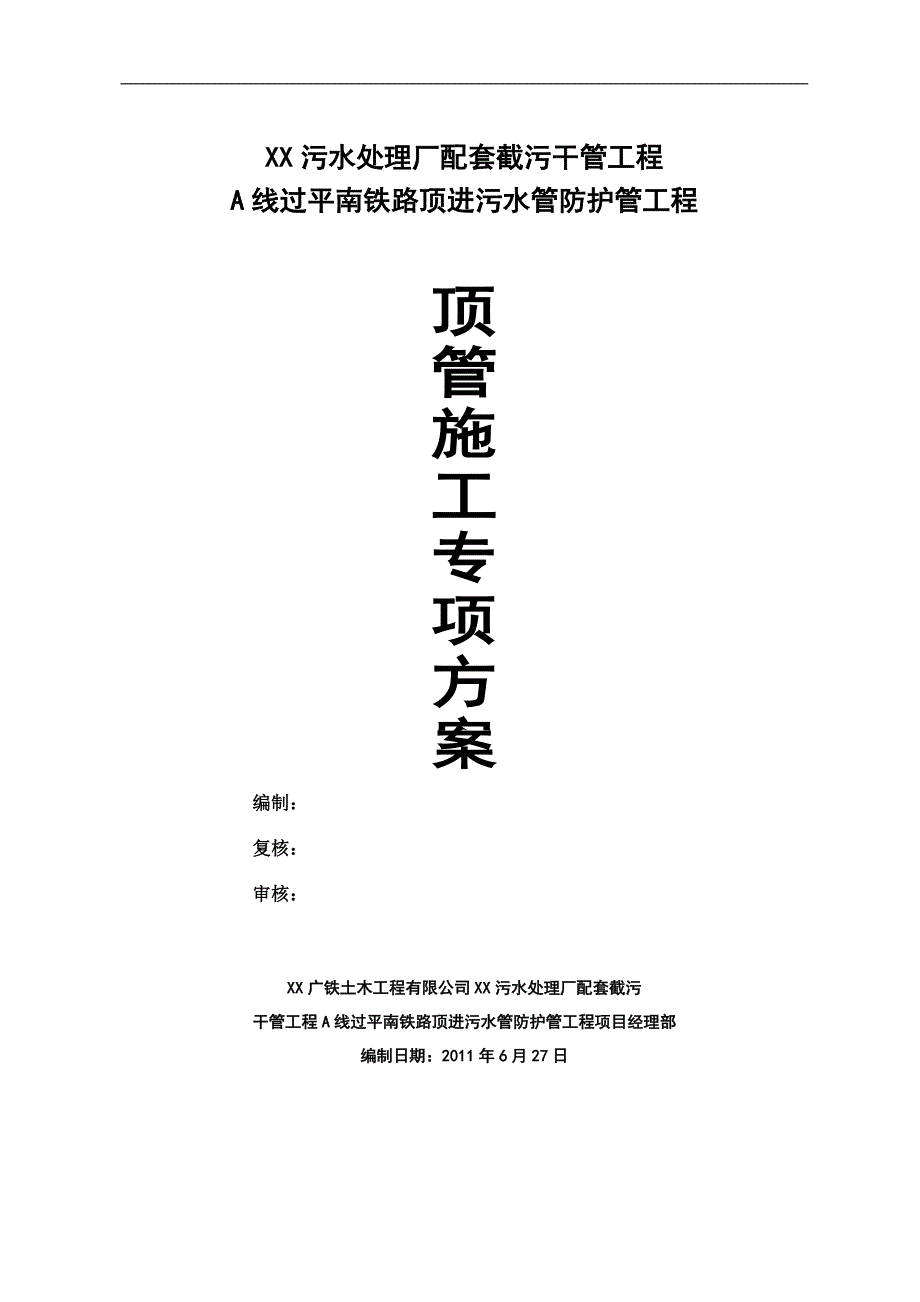 XX污水处理厂配套截污干管工程
A线过平南铁路顶进污水管防护管工程

顶管施工专项方案

编制：

复核：

审核：

XX广铁土木工程有限公司XX污水处理厂配套截污干管工程A线过平南铁路顶进污水管防护管工程项目经理部

编制日期：2011年6月27日